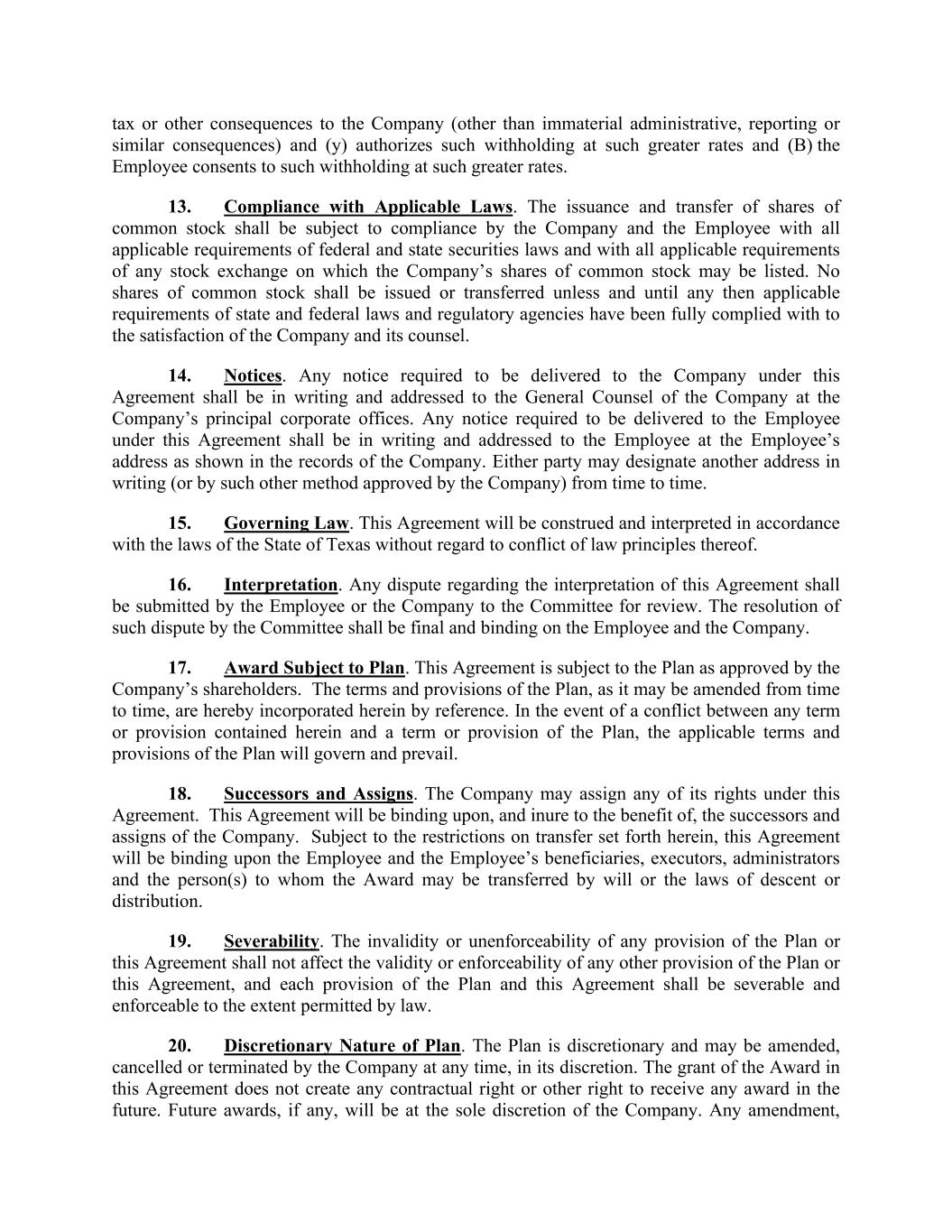 tax or other consequences to the Company (other than immaterial administrative, reporting or similar consequences) and (y) authorizes such withholding at such greater rates and (B) the Employee consents to such withholding at such greater rates.

13. Compliance with Applicable Laws. The issuance and transfer of shares of common stock shall be subject to compliance by the Company and the Employee with all applicable requirements of federal and state securities laws and with all applicable requirements of any stock exchange on which the Company's shares of common stock may be listed. No shares of common stock shall be issued or transferred unless and until any then applicable requirements of state and federal laws and regulatory agencies have been fully complied with to the satisfaction of the Company and its counsel.

14. Notices. Any notice required to be delivered to the Company under this Agreement shall be in writing and addressed to the General Counsel of the Company at the Company's principal corporate offices. Any notice required to be delivered to the Employee under this Agreement shall be in writing and addressed to the Employee at the Employee's address as shown in the records of the Company. Either party may designate another address in writing (or by such other method approved by the Company) from time to time.

15. Governing Law. This Agreement will be construed and interpreted in accordance with the laws of the State of Texas without regard to conflict of law principles thereof.

16. Interpretation. Any dispute regarding the interpretation of this Agreement shall be submitted by the Employee or the Company to the Committee for review. The resolution of such dispute by the Committee shall be final and binding on the Employee and the Company.

17. Award Subject to Plan. This Agreement is subject to the Plan as approved by the Company's shareholders. The terms and provisions of the Plan, as it may be amended from time to time, are hereby incorporated herein by reference. In the event of a conflict between any term or provision contained herein and a term or provision of the Plan, the applicable terms and provisions of the Plan will govern and prevail.

18. Successors and Assigns. The Company may assign any of its rights under this Agreement. This Agreement will be binding upon, and inure to the benefit of, the successors and assigns of the Company. Subject to the restrictions on transfer set forth herein, this Agreement will be binding upon the Employee and the Employee's beneficiaries, executors, administrators and the person(s) to whom the Award may be transferred by will or the laws of descent or distribution.

19. Severability. The invalidity or unenforceability of any provision of the Plan or this Agreement shall not affect the validity or enforceability of any other provision of the Plan or this Agreement, and each provision of the Plan and this Agreement shall be severable and enforceable to the extent permitted by law.

20. Discretionary Nature of Plan. The Plan is discretionary and may be amended, cancelled or terminated by the Company at any time, in its discretion. The grant of the Award in this Agreement does not create any contractual right or other right to receive any award in the future. Future awards, if any, will be at the sole discretion of the Company. Any amendment,